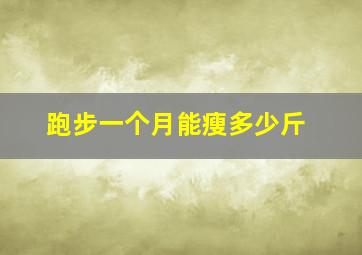 跑步一个月能瘦多少斤